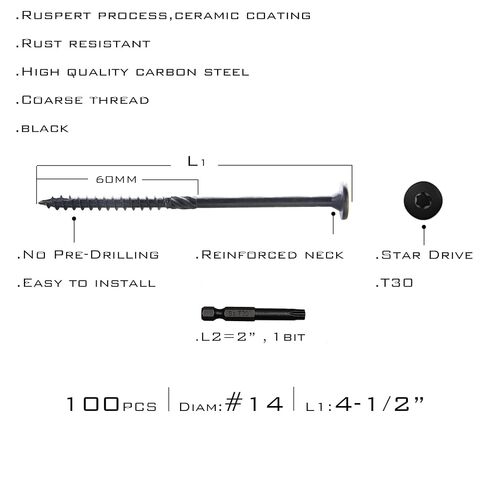 .Ruspert process,ceramic coating

.Rust resistant

.High quality carbon steel

.Coarse thread

.black

L1

60MM

.No Pre-Drilling

.Easy to install

.Reinforced neck

.Star Drive

.T30

.L2=2" , 1bit

100pcs | Diam:#14 | L1:4-1/2"